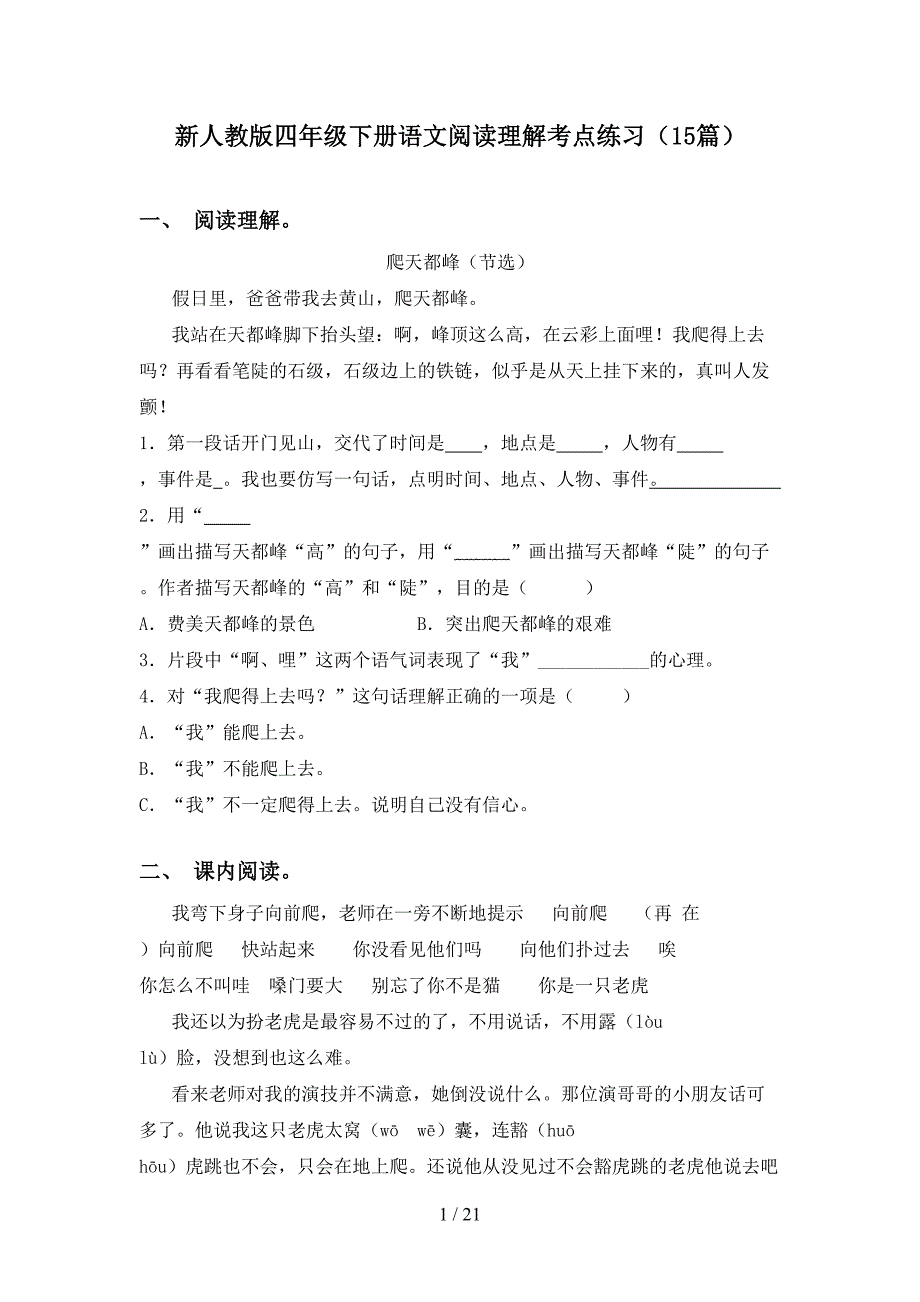 新人教版四年级下册语文阅读理解考点练习（15篇）

一、 阅读理解。

爬天都峰（节选）

假日里，爸爸带我去黄山，爬天都峰。

我站在天都峰脚下抬头望：啊，峰顶这么高，在云彩上面哩！我爬得上去吗？再看看笔陡的石级，石级边上的铁链，似乎是从天上挂下来的，真叫人发颤！

1．第一段话开门见山，交代了时间是____，地点是_____，人物有_____，事件是_。我也要仿写一句话，点明时间、地点、人物、事件。______________

2．用“_____”画出描写天都峰“高”的句子，用“______”画出描写天都峰“陡”的句子。作者描写天都峰的“高”和“陡”，目的是（　　）

A．赞美天都峰的景色　　B．突出爬天都峰的艰难

3．片段中“啊、哩”这两个语气词表现了“我”____________的心理。

4．对“我爬得上去吗？”这句话理解正确的一项是（　　）

A．“我”能爬上去。

B．“我”不能爬上去。

C．“我”不一定爬得上去。说明自己没有信心。

二、 课内阅读。

我弯下身子向前爬，老师在一旁不断地提示　向前爬　（再 在）向前爬　快站起来　你没看见他们吗　向他们扑过去　唉　你怎么不叫哇　嗓门要大　别忘了你不是猫　你是一只老虎

我还以为扮老虎是最容易不过的了，不用说话，不用露（lòu lù）脸，没想到也这么难。

看来老师对我的演技并不满意，她倒没说什么。那位演哥哥的小朋友话可多了。他说我这只老虎太窝（wō wē）囊，连豁（huō hōu）虎跳也不会，只会在地上爬。还说他从没见过不会豁虎跳的老虎他说去吧

1 / 21